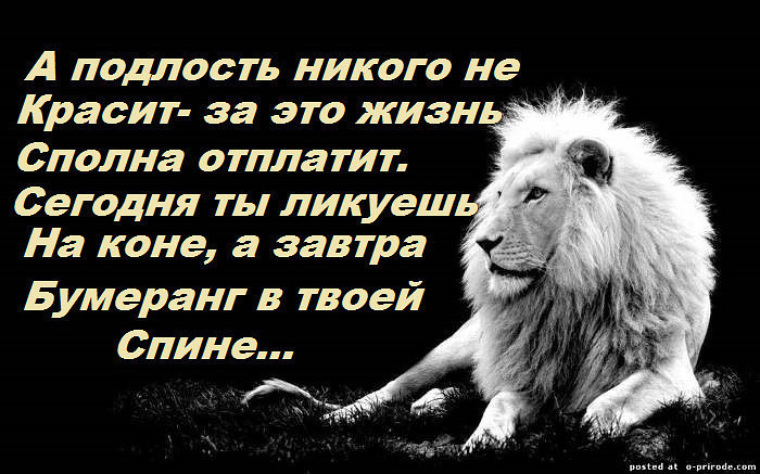 А подлость никого не
Красит- за это жизнь
Сполна отплатит.
Сегодня ты ликуешь
На коне, а завтра
Бумеранг в твоей
Спине...

posted at o-prirode.com